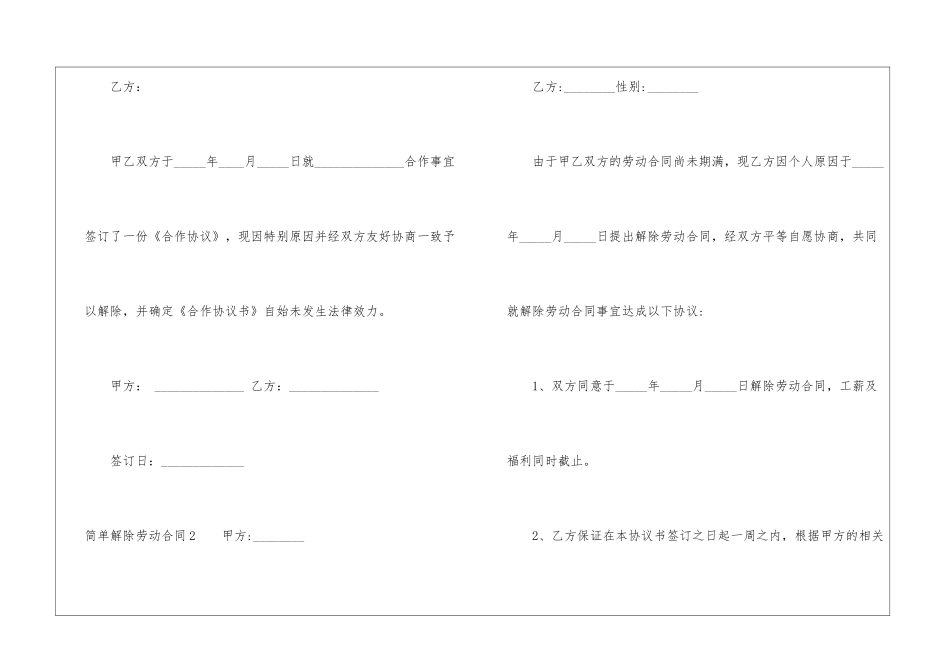 乙方：

甲乙双方于____年____月____日就____合作事宜签订了一份《合作协议》，现因特别原因并经双方友好协商一致予以解除，并确定《合作协议书》自始未发生法律效力。

甲方：____ 乙方：____

签订日：____

简单解除劳动合同2 甲方：____

乙方：____性别：____

由于甲乙双方的劳动合同尚未期满，现乙方因个人原因于____年____月____日提出解除劳动合同，经双方平等自愿协商，共同就解除劳动合同事宜达成以下协议：

1、双方同意于____年____月____日解除劳动合同，工薪及福利同时截止。

2、乙方保证在本协议书签订之日起一周之内，根据甲方的相关